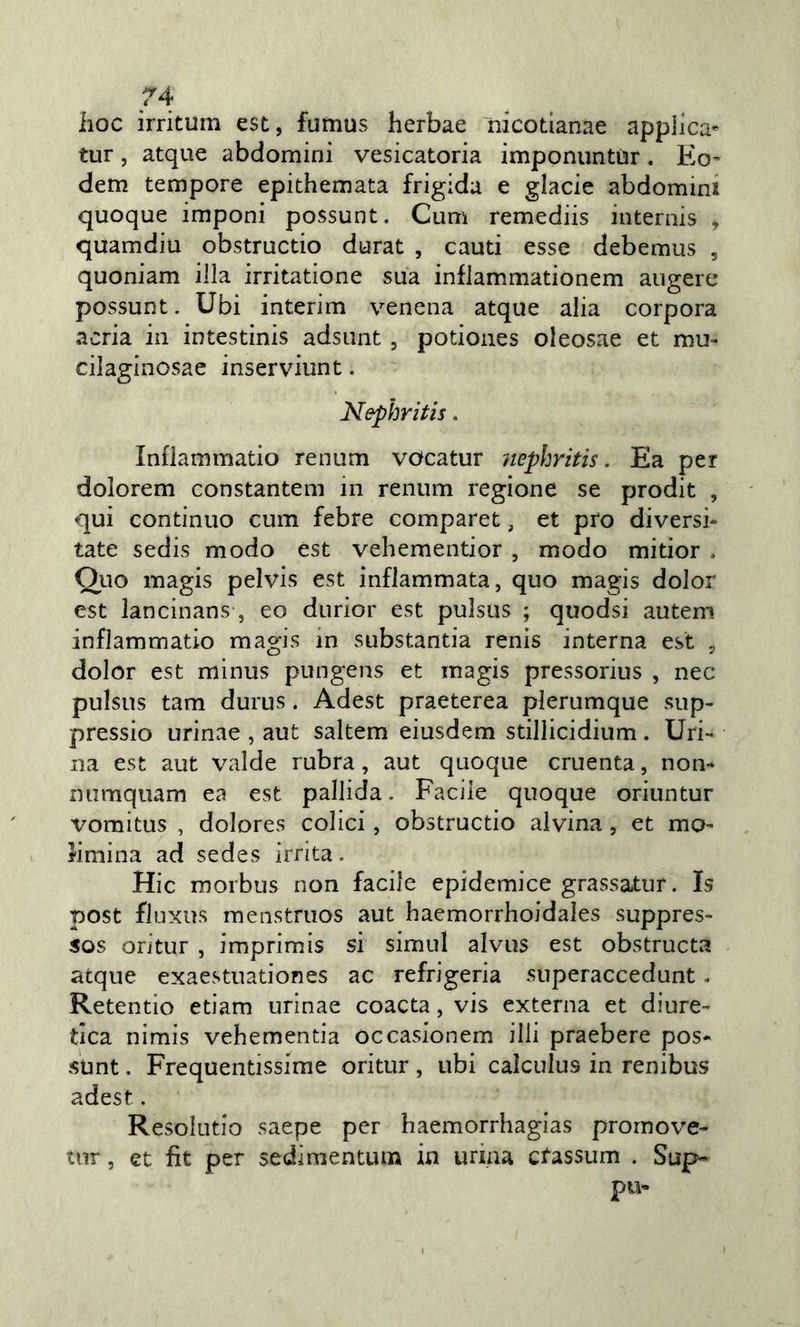 74

hoc irritum est, fumus herbae nicotianae applicatur, atque abdomini vesicatoria imponuntur. Eodem tempore epithemata frigida e glacie abdomini quoque imponi possunt. Cum remediis internis, quamdiu obstructio durat, cauti esse debemus, quoniam illa irritatione sua inflammationem augere possunt. Ubi interim venena atque alia corpora acria in intestinis adsunt, potiones oleosae et mucilaginosae inserviunt.

Nephritis.

Inflammatio renum vocatur nephritis. Ea per dolorem constantem in renum regione se prodit, qui continuo cum febre comparet, et pro diversitate sedis modo est vehementior, modo mitior. Quo magis pelvis est inflammata, quo magis dolor est lancinans, eo durior est pulsus; quodsi autem inflammatio magis in substantia renis interna est, dolor est minus pungens et magis pressorius, nec pulsus tam durus. Adest praeterea plerumque suppressio urinae, aut saltem eiusdem stillicidium. Urina est aut valde rubra, aut quoque cruenta, nonnumquam ea est pallida. Facile quoque oriuntur vomitus, dolores colici, obstructio alvina, et molimina ad sedes irrita.

Hic morbus non facile epidemice grassatur. Is post fluxus menstruos aut haemorrhoidales suppressos oritur, imprimis si simul alvus est obstructa atque exaestuationes ac refrigeria superaccedunt. Retentio etiam urinae coacta, vis externa et diuretica nimis vehementia occasionem illi praebere possunt. Frequentissime oritur, ubi calculus in renibus adest.

Resolutio saepe per haemorrhagias promovetur, et fit per sedimentum in urina crassum. Suppu-